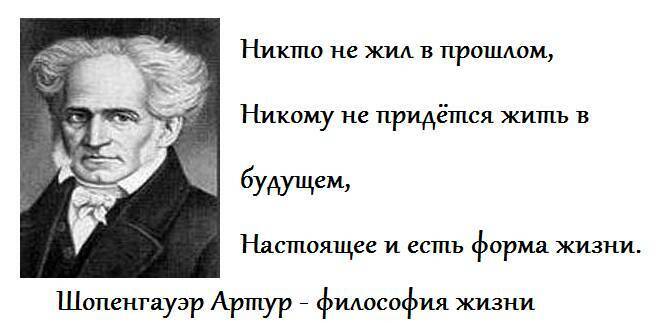 Никто не жил в прошлом,

Никому не придётся жить в

будущем,

Настоящее и есть форма жизни.

Шопенгауэр Артур - философия жизни